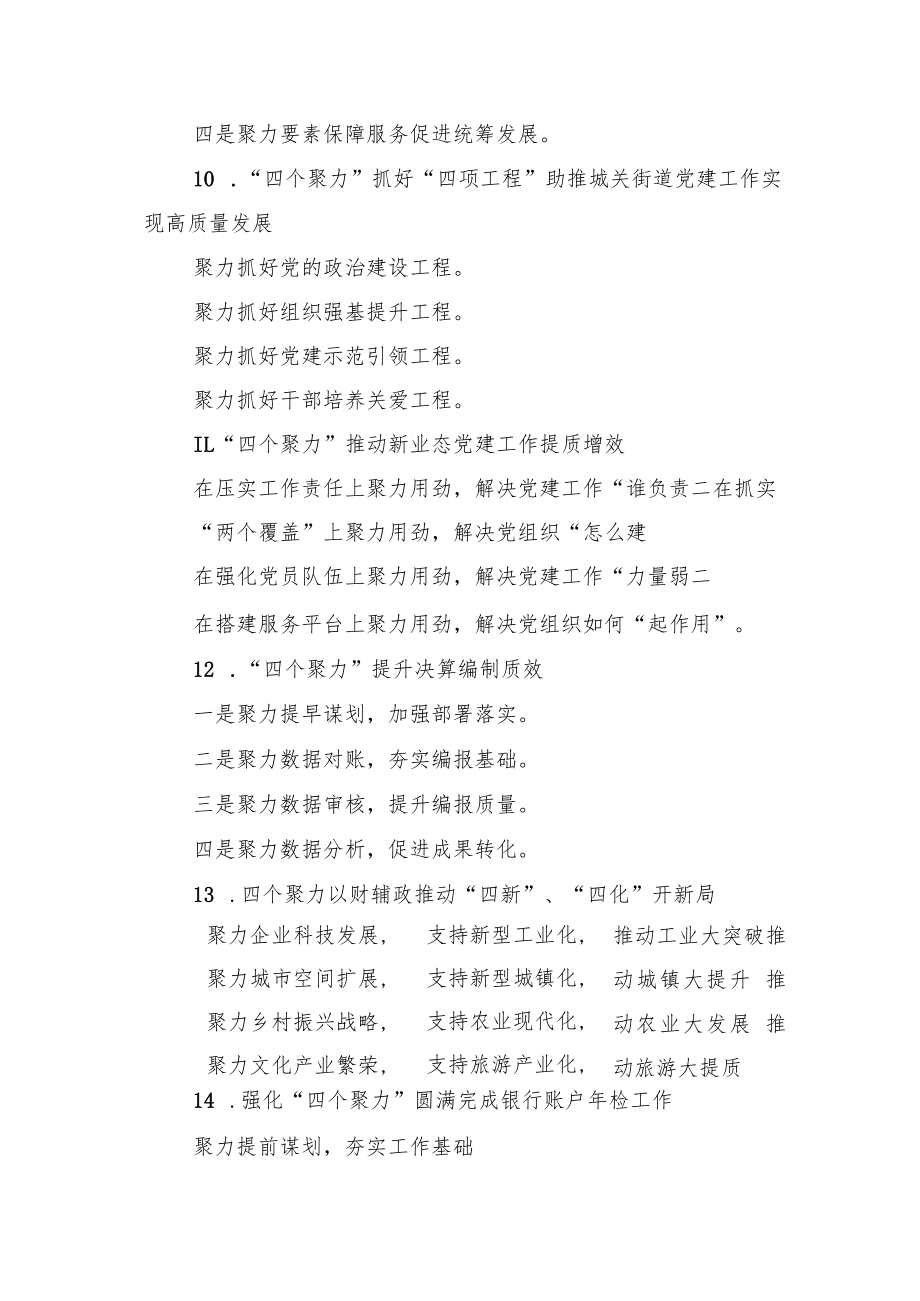 四是聚力要素保障服务促进统筹发展。

10 ．“四个聚力”抓好“四项工程”助推城关街道党建工作实现高质量发展

聚力抓好党的政治建设工程。

聚力抓好组织强基提升工程。

聚力抓好党建示范引领工程。

聚力抓好干部培养关爱工程。

IL“四个聚力”推动新业态党建工作提质增效

在压实工作责任上聚力用劲，解决党建工作“谁负责二在抓实“两个覆盖”上聚力用劲，解决党组织“怎么建

在强化党员队伍上聚力用劲，解决党建工作“力量弱二

在搭建服务平台上聚力用劲，解决党组织如何“起作用”。

12 ．“四个聚力”提升决算编制质效

一是聚力提早谋划，加强部署落实。

二是聚力数据对账，夯实编报基础。

三是聚力数据审核，提升编报质量。

四是聚力数据分析，促进成果转化。

13 ．四个聚力以财辅政推动“四新”、“四化”开新局

聚力企业科技发展，　支持新型工业化，　推动工业大突破推

聚力城市空间扩展，　支持新型城镇化，　动城镇大提升　推

聚力乡村振兴战略，　支持农业现代化，　动农业大发展　推

聚力文化产业繁荣，　支持旅游产业化，　动旅游大提质

14 ．强化“四个聚力”圆满完成银行账户年检工作

聚力提前谋划，夯实工作基础